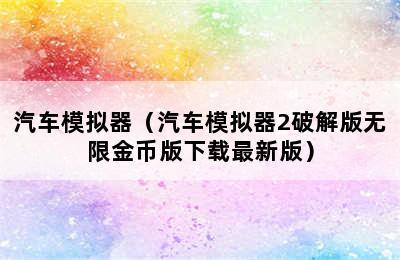 汽车模拟器（汽车模拟器2破解版无限金币版下载最新版）